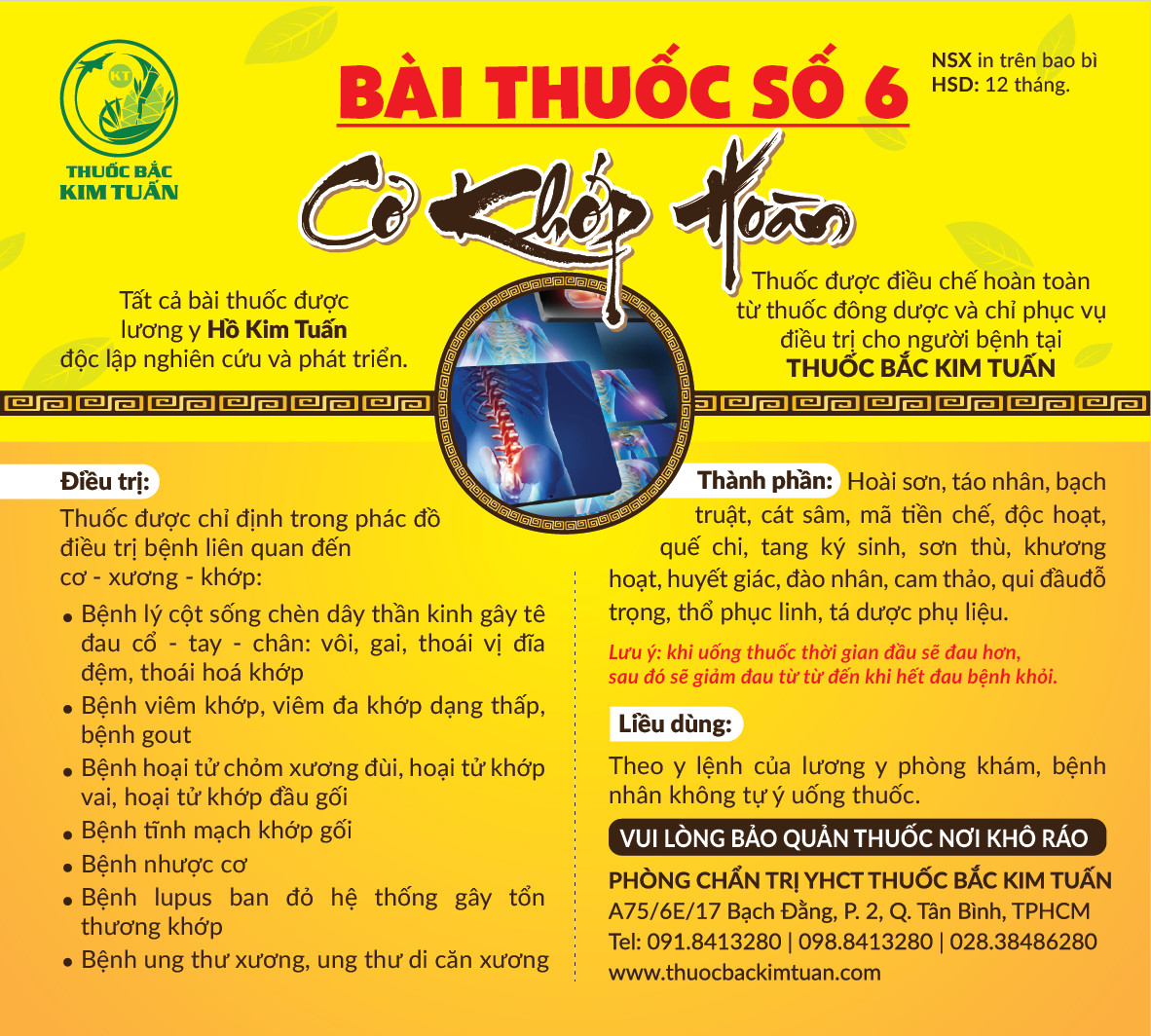 KT
THUỐC BẮC
KIM TUẤN

BÀI THUỐC SỐ 6

NSX in trên bao bì
HSD: 12 tháng.

Cơ Khớp Hoàn

Tất cả bài thuốc được lương y Hồ Kim Tuấn độc lập nghiên cứu và phát triển.

Thuốc được điều chế hoàn toàn từ thuốc đông dược và chỉ phục vụ điều trị cho người bệnh tại THUỐC BẮC KIM TUẤN

Điều trị:

Thuốc được chỉ định trong phác đồ điều trị bệnh liên quan đến cơ - xương - khớp:

• Bệnh lý cột sống chèn dây thần kinh gây tê đau cổ - tay - chân: vôi, gai, thoái vị đĩa đệm, thoái hoá khớp
• Bệnh viêm khớp, viêm đa khớp dạng thấp, bệnh gout
• Bệnh hoại tử chỏm xương đùi, hoại tử khớp vai, hoại tử khớp đầu gối
• Bệnh tĩnh mạch khớp gối
• Bệnh nhược cơ
• Bệnh lupus ban đỏ hệ thống gây tổn thương khớp
• Bệnh ung thư xương, ung thư di căn xương

Thành phần: Hoài sơn, táo nhân, bạch truật, cát sâm, mã tiền chế, độc hoạt, quế chi, tang ký sinh, sơn thù, khương hoạt, huyết giác, đào nhân, cam thảo, qui đầuđỗ trọng, thổ phục linh, tá dược phụ liệu.

Lưu ý: khi uống thuốc thời gian đầu sẽ đau hơn, sau đó sẽ giảm đau từ từ đến khi hết đau bệnh khỏi.

Liều dùng:

Theo y lệnh của lương y phòng khám, bệnh nhân không tự ý uống thuốc.

VUI LÒNG BẢO QUẢN THUỐC NƠI KHÔ RÁO

PHÒNG CHẨN TRỊ YHCT THUỐC BẮC KIM TUẤN
A75/6E/17 Bạch Đằng, P. 2, Q. Tân Bình, TPHCM
Tel: 091.8413280 | 098.8413280 | 028.38486280
www.thuocbackimtuan.com